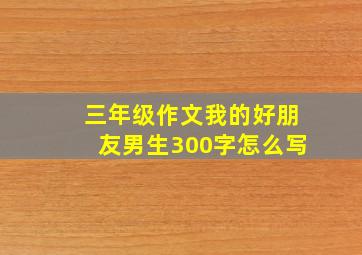 三年级作文我的好朋友男生300字怎么写